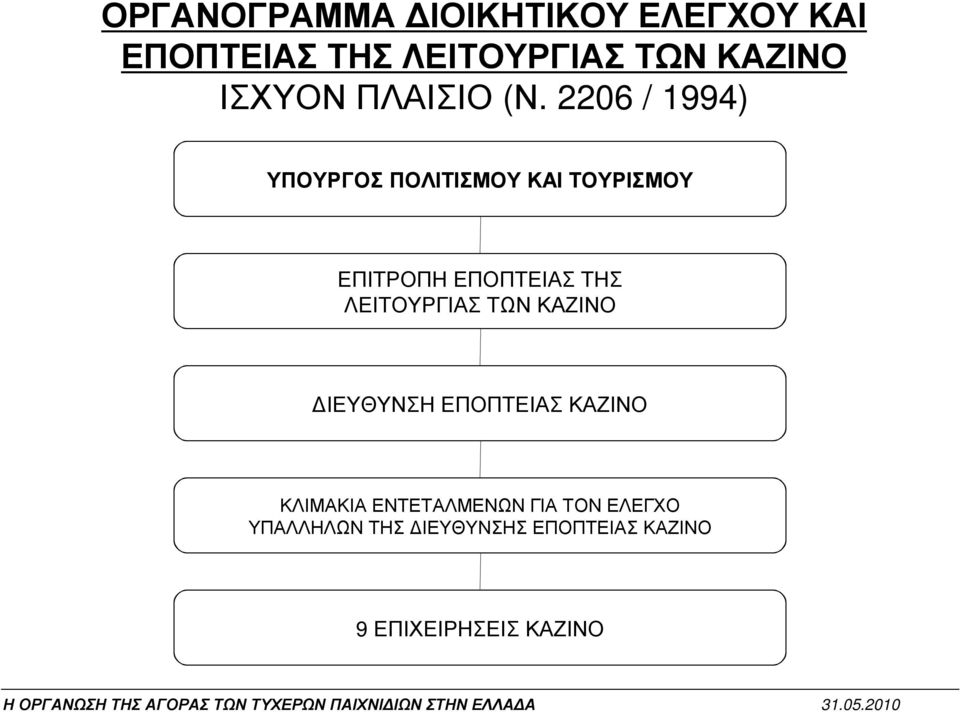 ΟΡΓΑΝΟΓΡΑΜΜΑ ΔΙΟΙΚΗΤΙΚΟΥ ΕΛΕΓΧΟΥ ΚΑΙ ΕΠΟΠΤΕΙΑΣ ΤΗΣ ΛΕΙΤΟΥΡΓΙΑΣ ΤΩΝ ΚΑΖΙΝΟ
ΙΣΧΥΟΝ ΠΛΑΙΣΙΟ (Ν. 2206 / 1994)

ΥΠΟΥΡΓΟΣ ΠΟΛΙΤΙΣΜΟΥ ΚΑΙ ΤΟΥΡΙΣΜΟΥ

ΕΠΙΤΡΟΠΗ ΕΠΟΠΤΕΙΑΣ ΤΗΣ ΛΕΙΤΟΥΡΓΙΑΣ ΤΩΝ ΚΑΖΙΝΟ

ΔΙΕΥΘΥΝΣΗ ΕΠΟΠΤΕΙΑΣ ΚΑΖΙΝΟ

ΚΛΙΜΑΚΙΑ ΕΝΤΕΤΑΛΜΕΝΩΝ ΓΙΑ ΤΟΝ ΕΛΕΓΧΟ ΥΠΑΛΛΗΛΩΝ ΤΗΣ ΔΙΕΥΘΥΝΣΗΣ ΕΠΟΠΤΕΙΑΣ ΚΑΖΙΝΟ

9 ΕΠΙΧΕΙΡΗΣΕΙΣ ΚΑΖΙΝΟ

Η ΟΡΓΑΝΩΣΗ ΤΗΣ ΑΓΟΡΑΣ ΤΩΝ ΤΥΧΕΡΩΝ ΠΑΙΧΝΙΔΙΩΝ ΣΤΗΝ ΕΛΛΑΔΑ 31.05.2010